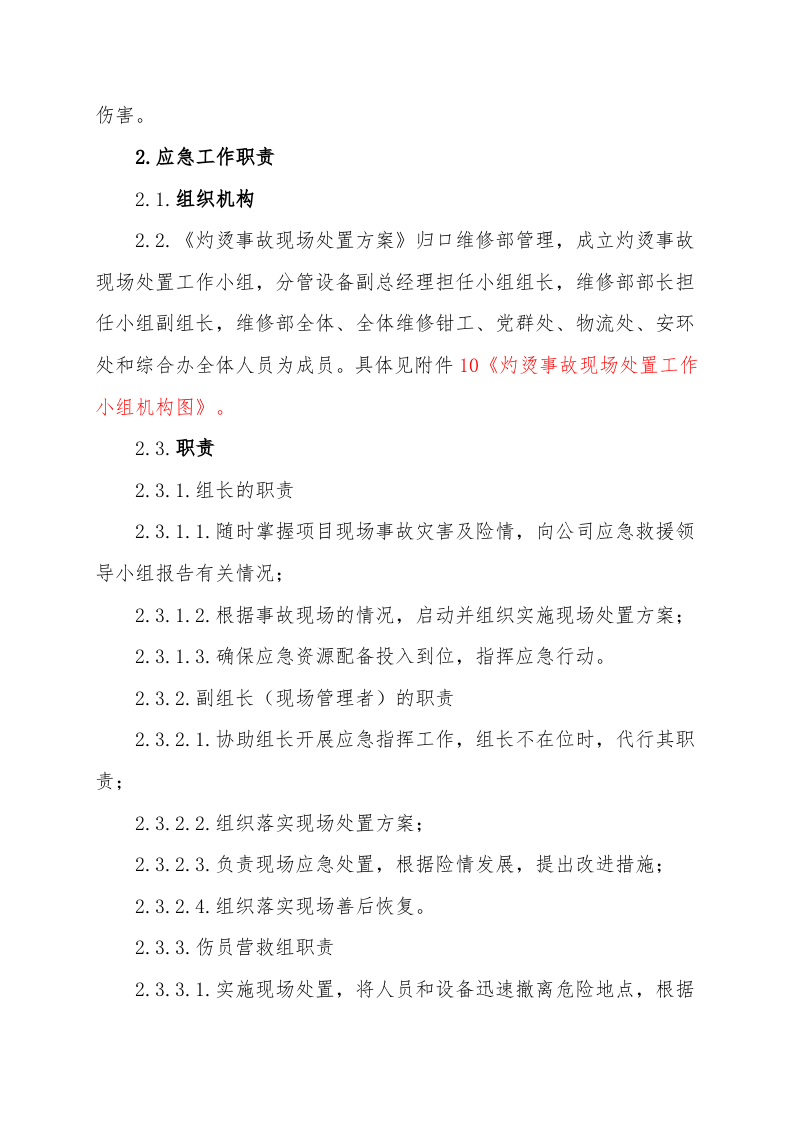 伤害。

2.应急工作职责

2.1.组织机构

2.2.《灼烫事故现场处置方案》归口维修部管理，成立灼烫事故现场处置工作小组，分管设备副总经理担任小组组长，维修部部长担任小组副组长，维修部全体、全体维修钳工、党群处、物流处、安环处和综合办全体人员为成员。具体见附件10《灼烫事故现场处置工作小组机构图》。

2.3.职责

2.3.1.组长的职责

2.3.1.1.随时掌握项目现场事故灾害及险情，向公司应急救援领导小组报告有关情况；

2.3.1.2.根据事故现场的情况，启动并组织实施现场处置方案；

2.3.1.3.确保应急资源配备投入到位，指挥应急行动。

2.3.2.副组长（现场管理者）的职责

2.3.2.1.协助组长开展应急指挥工作，组长不在位时，代行其职责；

2.3.2.2.组织落实现场处置方案；

2.3.2.3.负责现场应急处置，根据险情发展，提出改进措施；

2.3.2.4.组织落实现场善后恢复。

2.3.3.伤员营救组职责

2.3.3.1.实施现场处置，将人员和设备迅速撤离危险地点，根据